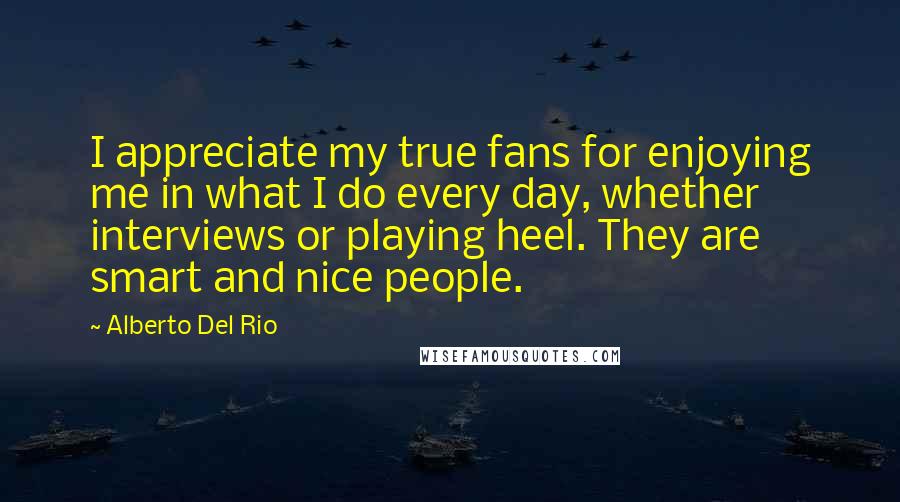 I appreciate my true fans for enjoying me in what I do every day, whether interviews or playing heel. They are smart and nice people.

~ Alberto Del Rio

WISEFAMOUSQUOTES.COM